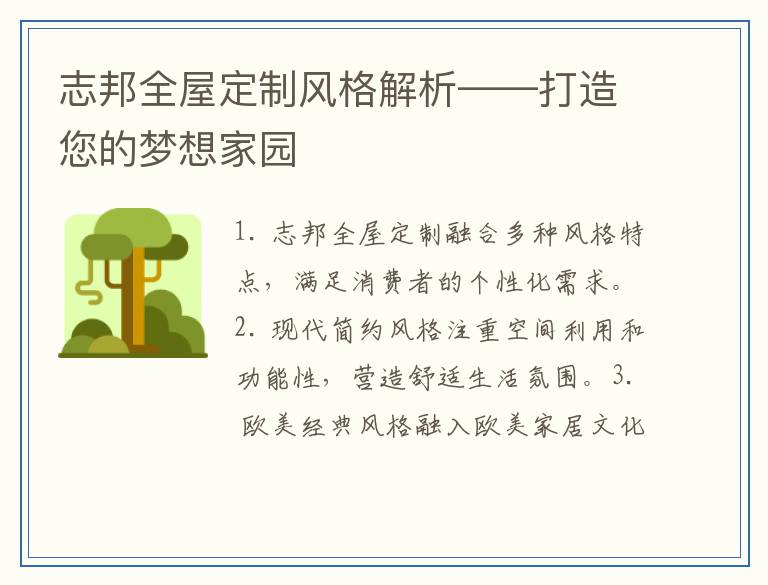 志邦全屋定制风格解析——打造您的梦想家园

1.志邦全屋定制融合多种风格特点，满足消费者的个性化需求。2.现代简约风格注重空间利用和功能性，营造舒适生活氛围。3.欧美经典风格融入欧美家居文化